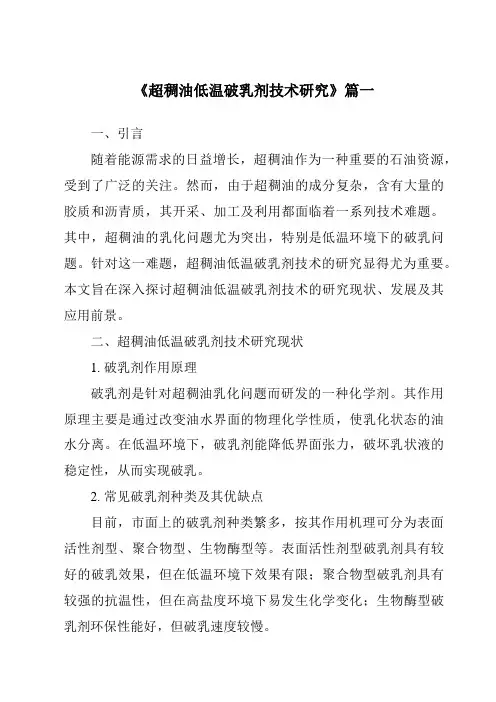 《超稠油低温破乳剂技术研究》篇一

一、引言

随着能源需求的日益增长，超稠油作为一种重要的石油资源，受到了广泛的关注。然而，由于超稠油的成分复杂，含有大量的胶质和沥青质，其开采、加工及利用都面临着一系列技术难题。其中，超稠油的乳化问题尤为突出，特别是低温环境下的破乳问题。针对这一难题，超稠油低温破乳剂技术的研究显得尤为重要。本文旨在深入探讨超稠油低温破乳剂技术的研究现状、发展及其应用前景。

二、超稠油低温破乳剂技术研究现状

1. 破乳剂作用原理

破乳剂是针对超稠油乳化问题而研发的一种化学剂。其作用原理主要是通过改变油水界面的物理化学性质，使乳化状态的油水分离。在低温环境下，破乳剂能降低界面张力，破坏乳状液的稳定性，从而实现破乳。

2. 常见破乳剂种类及其优缺点

目前，市面上的破乳剂种类繁多，按其作用机理可分为表面活性剂型、聚合物型、生物酶型等。表面活性剂型破乳剂具有较好的破乳效果，但在低温环境下效果有限；聚合物型破乳剂具有较强的抗温性，但在高盐度环境下易发生化学变化；生物酶型破乳剂环保性能好，但破乳速度较慢。